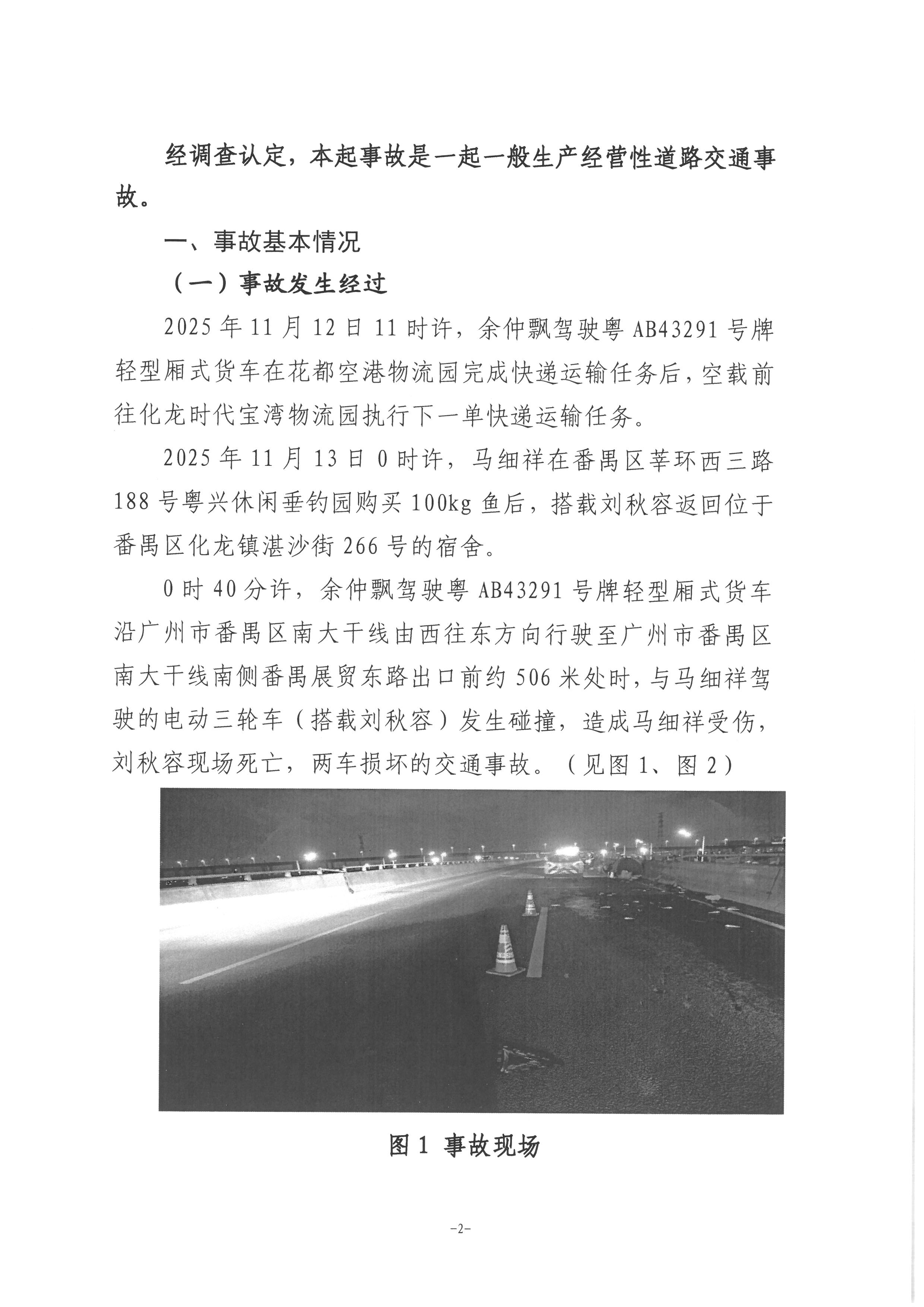 经调查认定，本起事故是一起一般生产经营性道路交通事故。

一、事故基本情况

（一）事故发生经过

2025年11月12日11时许，余仲飘驾驶粤AB43291号牌轻型厢式货车在花都空港物流园完成快递运输任务后，空载前往化龙时代宝湾物流园执行下一单快递运输任务。

2025年11月13日0时许，马细祥在番禺区莘环西三路188号粤兴休闲垂钓园购买100kg鱼后，搭载刘秋容返回位于番禺区化龙镇湛沙街266号的宿舍。

0时40分许，余仲飘驾驶粤AB43291号牌轻型厢式货车沿广州市番禺区南大干线由西往东方向行驶至广州市番禺区南大干线南侧番禺展贸东路出口前约506米处时，与马细祥驾驶的电动三轮车（搭载刘秋容）发生碰撞，造成马细祥受伤，刘秋容现场死亡，两车损坏的交通事故。（见图1、图2）

图1 事故现场

-2-